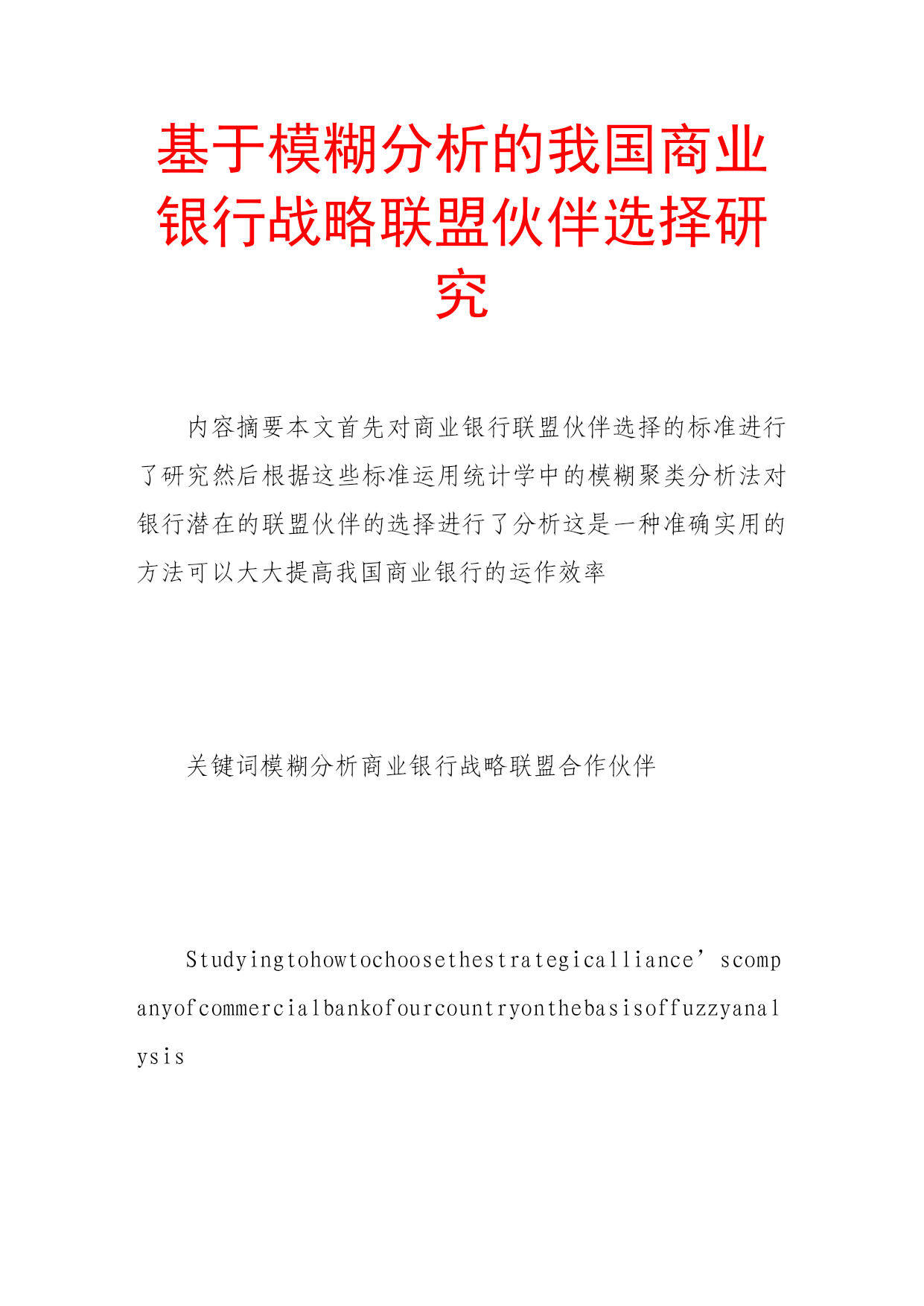 基于模糊分析的我国商业银行战略联盟伙伴选择研究

内容摘要本文首先对商业银行联盟伙伴选择的标准进行了研究然后根据这些标准运用统计学中的模糊聚类分析法对银行潜在的联盟伙伴的选择进行了分析这是一种准确实用的方法可以大大提高我国商业银行的运作效率

关键词模糊分析商业银行战略联盟合作伙伴

Studyingtohowtochoosethestrategicalliance’scompanyofcommercialbankofourcountryonthebasisoffuzzyanalysis